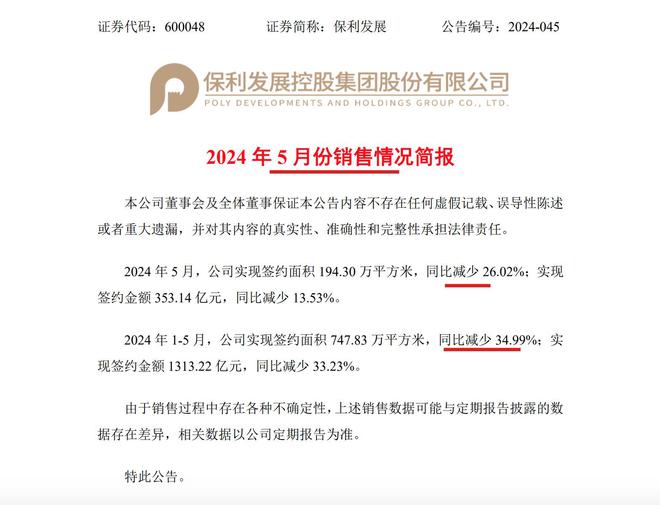 证券代码：600048　　证券简称：保利发展　　公告编号：2024-045

保利发展控股集团股份有限公司
POLY DEVELOPMENTS AND HOLDINGS GROUP CO., LTD.

2024 年 5 月份销售情况简报

本公司董事会及全体董事保证本公告内容不存在任何虚假记载、误导性陈述或者重大遗漏，并对其内容的真实性、准确性和完整性承担法律责任。

2024 年 5 月，公司实现签约面积 194.30 万平方米，同比减少 26.02%；实现签约金额 353.14 亿元，同比减少 13.53%。

2024 年 1-5 月，公司实现签约面积 747.83 万平方米，同比减少 34.99%；实现签约金额 1313.22 亿元，同比减少 33.23%。

由于销售过程中存在各种不确定性，上述销售数据可能与定期报告披露的数据存在差异，相关数据以公司定期报告为准。

特此公告。